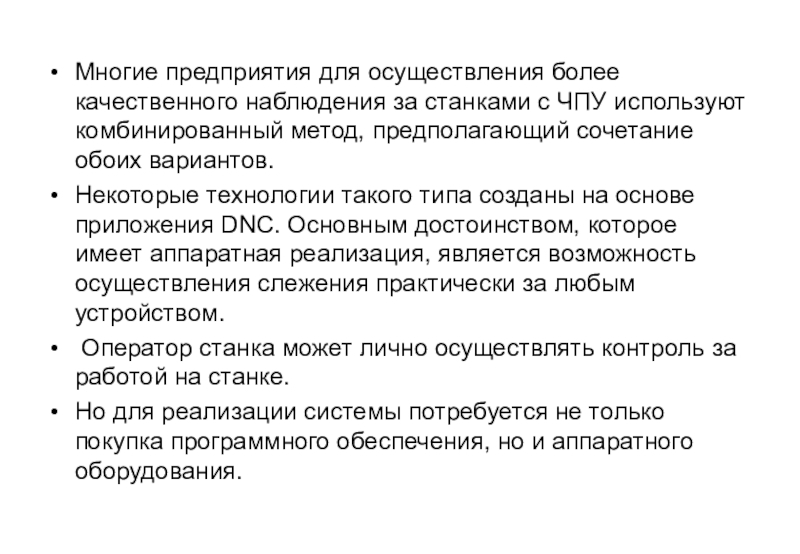 • Многие предприятия для осуществления более качественного наблюдения за станками с ЧПУ используют комбинированный метод, предполагающий сочетание обоих вариантов.

• Некоторые технологии такого типа созданы на основе приложения DNC. Основным достоинством, которое имеет аппаратная реализация, является возможность осуществления слежения практически за любым устройством.

• Оператор станка может лично осуществлять контроль за работой на станке.

• Но для реализации системы потребуется не только покупка программного обеспечения, но и аппаратного оборудования.